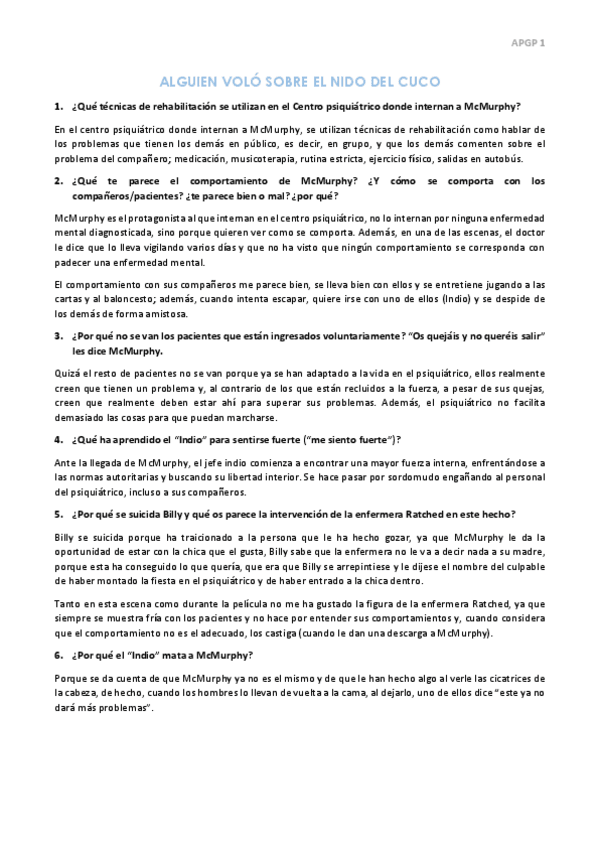 APGP 1

ALGUIEN VOLÓ SOBRE EL NIDO DEL CUCO

1. ¿Qué técnicas de rehabilitación se utilizan en el Centro psiquiátrico donde internan a McMurphy?

En el centro psiquiátrico donde internan a McMurphy, se utilizan técnicas de rehabilitación como hablar de los problemas que tienen los demás en público, es decir, en grupo, y que los demás comenten sobre el problema del compañero; medicación, musicoterapia, rutina estricta, ejercicio físico, salidas en autobús.

2. ¿Qué te parece el comportamiento de McMurphy? ¿Y cómo se comporta con los compañeros/pacientes? ¿te parece bien o mal? ¿por qué?

McMurphy es el protagonista al que internan en el centro psiquiátrico, no lo internan por ninguna enfermedad mental diagnosticada, sino porque quieren ver como se comporta. Además, en una de las escenas, el doctor le dice que lo lleva vigilando varios días y que no ha visto que ningún comportamiento se corresponda con padecer una enfermedad mental.

El comportamiento con sus compañeros me parece bien, se lleva bien con ellos y se entretiene jugando a las cartas y al baloncesto; además, cuando intenta escapar, quiere irse con uno de ellos (Indio) y se despide de los demás de forma amistosa.

3. ¿Por qué no se van los pacientes que están ingresados voluntariamente? "Os quejáis y no queréis salir" les dice McMurphy.

Quizá el resto de pacientes no se van porque ya se han adaptado a la vida en el psiquiátrico, ellos realmente creen que tienen un problema y, al contrario de los que están recluidos a la fuerza, a pesar de sus quejas, creen que realmente deben estar ahí para superar sus problemas. Además, el psiquiátrico no facilita demasiado las cosas para que puedan marcharse.

4. ¿Qué ha aprendido el "Indio" para sentirse fuerte ("me siento fuerte")?

Ante la llegada de McMurphy, el jefe indio comienza a encontrar una mayor fuerza interna, enfrentándose a las normas autoritarias y buscando su libertad interior. Se hace pasar por sordomudo engañando al personal del psiquiátrico, incluso a sus compañeros.

5. ¿Por qué se suicida Billy y qué os parece la intervención de la enfermera Ratched en este hecho?

Billy se suicida porque ha traicionado a la persona que le ha hecho gozar, ya que McMurphy le da la oportunidad de estar con la chica que el gusta, Billy sabe que la enfermera no le va a decir nada a su madre, porque esta ha conseguido lo que quería, que era que Billy se arrepintiese y le dijese el nombre del culpable de haber montado la fiesta en el psiquiátrico y de haber entrado a la chica dentro.

Tanto en esta escena como durante la película no me ha gustado la figura de la enfermera Ratched, ya que siempre se muestra fría con los pacientes y no hace por entender sus comportamientos y, cuando considera que el comportamiento no es el adecuado, los castiga (cuando le dan una descarga a McMurphy).

6. ¿Por qué el "Indio" mata a McMurphy?

Porque se da cuenta de que McMurphy ya no es el mismo y de que le han hecho algo al verle las cicatrices de la cabeza, de hecho, cuando los hombres lo llevan de vuelta a la cama, al dejarlo, uno de ellos dice "este ya no dará más problemas".